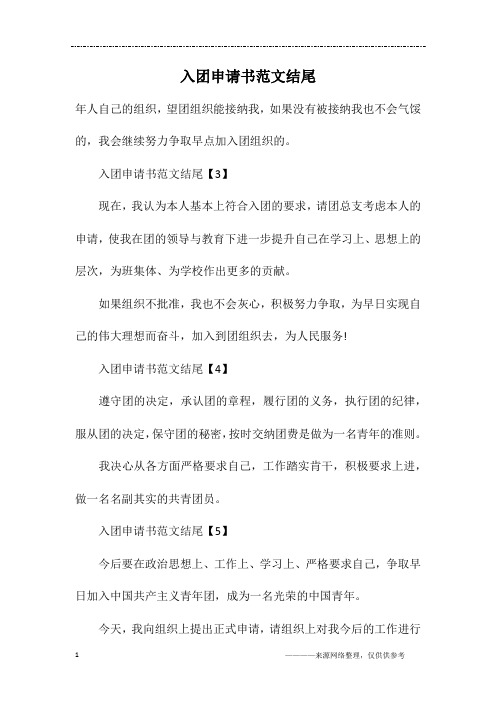 入团申请书范文结尾

年人自己的组织，望团组织能接纳我，如果没有被接纳我也不会气馁的，我会继续努力争取早点加入团组织的。

入团申请书范文结尾【3】

现在，我认为本人基本上符合入团的要求，请团总支考虑本人的申请，使我在团的领导与教育下进一步提升自己在学习上、思想上的层次，为班集体、为学校作出更多的贡献。

如果组织不批准，我也不会灰心，积极努力争取，为早日实现自己的伟大理想而奋斗，加入到团组织去，为人民服务!

入团申请书范文结尾【4】

遵守团的决定，承认团的章程，履行团的义务，执行团的纪律，服从团的决定，保守团的秘密，按时交纳团费是做为一名青年的准则。

我决心从各方面严格要求自己，工作踏实肯干，积极要求上进，做一名名副其实的共青团员。

入团申请书范文结尾【5】

今后要在政治思想上、工作上、学习上、严格要求自己，争取早日加入中国共产主义青年团，成为一名光荣的中国青年。

今天，我向组织上提出正式申请，请组织上对我今后的工作进行

1

————来源网络整理，仅供供参考